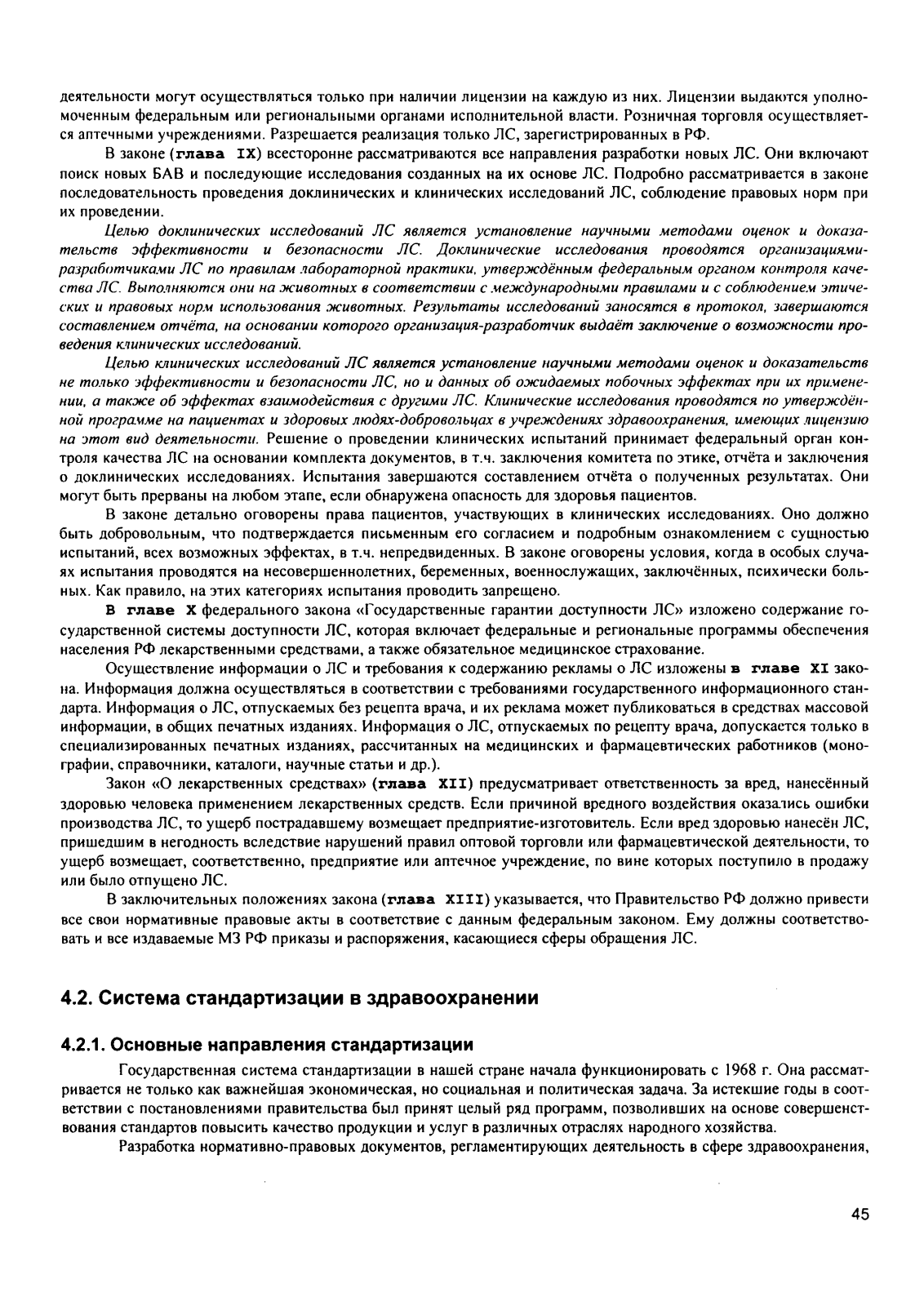 деятельности могут осуществляться только при наличии лицензии на каждую из них. Лицензии выдаются уполномоченным федеральным или региональными органами исполнительной власти. Розничная торговля осуществляется аптечными учреждениями. Разрешается реализация только ЛС, зарегистрированных в РФ.

В законе (глава IX) всесторонне рассматриваются все направления разработки новых ЛС. Они включают поиск новых БАВ и последующие исследования созданных на их основе ЛС. Подробно рассматривается в законе последовательность проведения доклинических и клинических исследований ЛС, соблюдение правовых норм при их проведении.

Целью доклинических исследований ЛС является установление научными методами оценок и доказательств эффективности и безопасности ЛС. Доклинические исследования проводятся организациями-разработчиками ЛС по правилам лабораторной практики, утверждённым федеральным органом контроля качества ЛС. Выполняются они на животных в соответствии с международными правилами и с соблюдением этических и правовых норм использования животных. Результаты исследований заносятся в протокол, завершаются составлением отчёта, на основании которого организация-разработчик выдаёт заключение о возможности проведения клинических исследований.

Целью клинических исследований ЛС является установление научными методами оценок и доказательств не только эффективности и безопасности ЛС, но и данных об ожидаемых побочных эффектах при их применении, а также об эффектах взаимодействия с другими ЛС. Клинические исследования проводятся по утверждённой программе на пациентах и здоровых людях-добровольцах в учреждениях здравоохранения, имеющих лицензию на этот вид деятельности. Решение о проведении клинических испытаний принимает федеральный орган контроля качества ЛС на основании комплекта документов, в т.ч. заключения комитета по этике, отчёта и заключения о доклинических исследованиях. Испытания завершаются составлением отчёта о полученных результатах. Они могут быть прерваны на любом этапе, если обнаружена опасность для здоровья пациентов.

В законе детально оговорены права пациентов, участвующих в клинических исследованиях. Оно должно быть добровольным, что подтверждается письменным его согласием и подробным ознакомлением с сущностью испытаний, всех возможных эффектах, в т.ч. непредвиденных. В законе оговорены условия, когда в особых случаях испытания проводятся на несовершеннолетних, беременных, военнослужащих, заключённых, психически больных. Как правило, на этих категориях испытания проводить запрещено.

В главе X федерального закона «Государственные гарантии доступности ЛС» изложено содержание государственной системы доступности ЛС, которая включает федеральные и региональные программы обеспечения населения РФ лекарственными средствами, а также обязательное медицинское страхование.

Осуществление информации о ЛС и требования к содержанию рекламы о ЛС изложены в главе XI закона. Информация должна осуществляться в соответствии с требованиями государственного информационного стандарта. Информация о ЛС, отпускаемых без рецепта врача, и их реклама может публиковаться в средствах массовой информации, в общих печатных изданиях. Информация о ЛС, отпускаемых по рецепту врача, допускается только в специализированных печатных изданиях, рассчитанных на медицинских и фармацевтических работников (монографии, справочники, каталоги, научные статьи и др.).

Закон «О лекарственных средствах» (глава XII) предусматривает ответственность за вред, нанесённый здоровью человека применением лекарственных средств. Если причиной вредного воздействия оказались ошибки производства ЛС, то ущерб пострадавшему возмещает предприятие-изготовитель. Если вред здоровью нанесён ЛС, пришедшим в негодность вследствие нарушений правил оптовой торговли или фармацевтической деятельности, то ущерб возмещает, соответственно, предприятие или аптечное учреждение, по вине которых поступило в продажу или было отпущено ЛС.

В заключительных положениях закона (глава XIII) указывается, что Правительство РФ должно привести все свои нормативные правовые акты в соответствие с данным федеральным законом. Ему должны соответствовать и все издаваемые МЗ РФ приказы и распоряжения, касающиеся сферы обращения ЛС.

4.2. Система стандартизации в здравоохранении

4.2.1. Основные направления стандартизации

Государственная система стандартизации в нашей стране начала функционировать с 1968 г. Она рассматривается не только как важнейшая экономическая, но социальная и политическая задача. За истекшие годы в соответствии с постановлениями правительства был принят целый ряд программ, позволивших на основе совершенствования стандартов повысить качество продукции и услуг в различных отраслях народного хозяйства.

Разработка нормативно-правовых документов, регламентирующих деятельность в сфере здравоохранения,

45